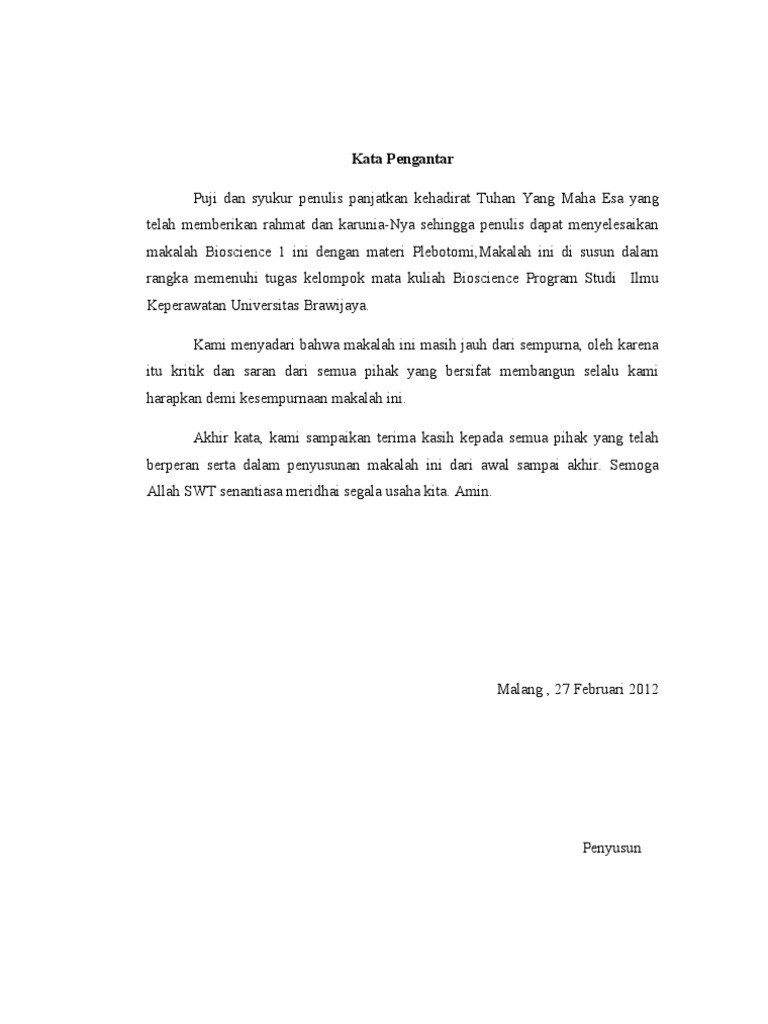 Kata Pengantar

Puji dan syukur penulis panjatkan kehadirat Tuhan Yang Maha Esa yang telah memberikan rahmat dan karunia-Nya sehingga penulis dapat menyelesaikan makalah Bioscience 1 ini dengan materi Plebotomi,Makalah ini di susun dalam rangka memenuhi tugas kelompok mata kuliah Bioscience Program Studi Ilmu Keperawatan Universitas Brawijaya.

Kami menyadari bahwa makalah ini masih jauh dari sempurna, oleh karena itu kritik dan saran dari semua pihak yang bersifat membangun selalu kami harapkan demi kesempurnaan makalah ini.

Akhir kata, kami sampaikan terima kasih kepada semua pihak yang telah berperan serta dalam penyusunan makalah ini dari awal sampai akhir. Semoga Allah SWT senantiasa meridhai segala usaha kita. Amin.

Malang , 27 Februari 2012

Penyusun